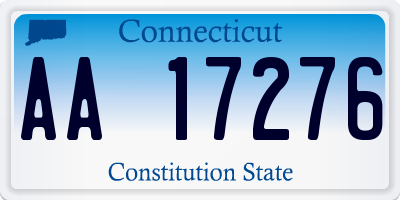 Connecticut

AA 17276

Constitution State